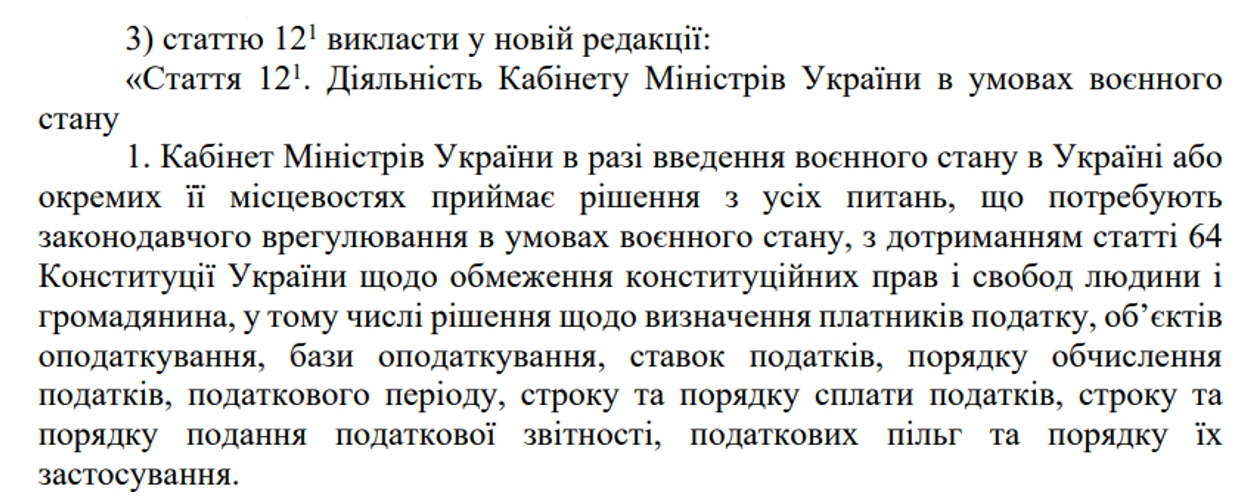 3) статтю $12^1$ викласти у новій редакції:

«Стаття $12^1$. Діяльність Кабінету Міністрів України в умовах воєнного стану

1. Кабінет Міністрів України в разі введення воєнного стану в Україні або окремих її місцевостях приймає рішення з усіх питань, що потребують законодавчого врегулювання в умовах воєнного стану, з дотриманням статті 64 Конституції України щодо обмеження конституційних прав і свобод людини і громадянина, у тому числі рішення щодо визначення платників податку, об’єктів оподаткування, бази оподаткування, ставок податків, порядку обчислення податків, податкового періоду, строку та порядку сплати податків, строку та порядку подання податкової звітності, податкових пільг та порядку їх застосування.